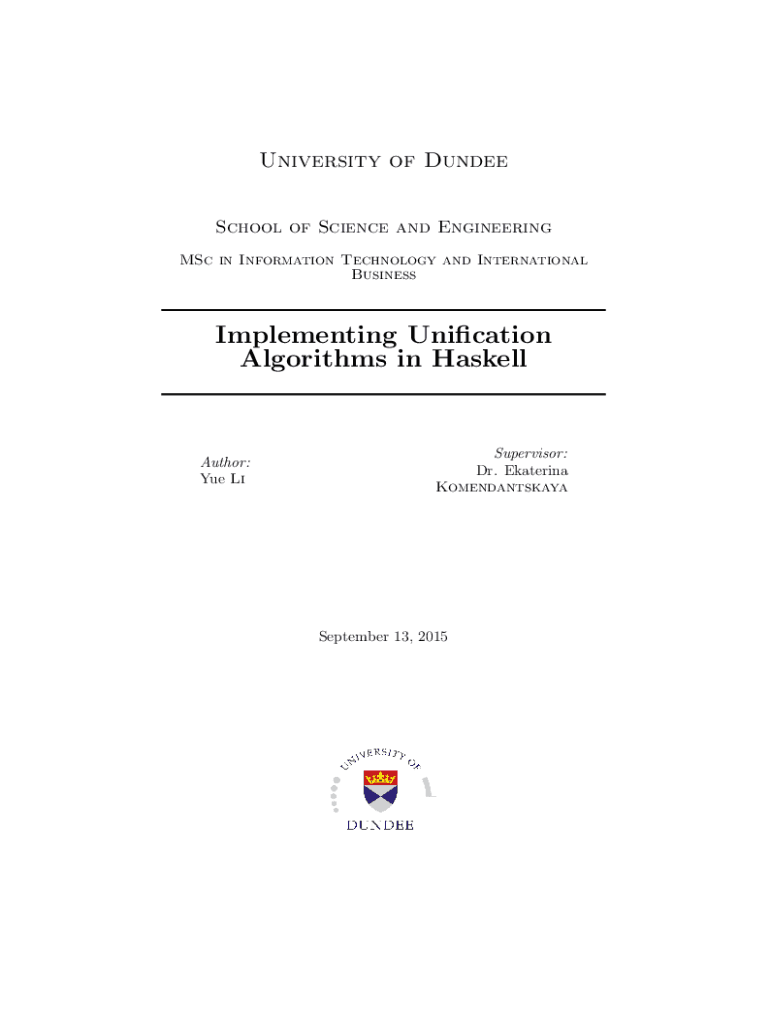 University of Dundee

School of Science and Engineering

MSc in Information Technology and International Business

Implementing Unification Algorithms in Haskell

Author:
Yue Li

Supervisor:
Dr. Ekaterina Komendantskaya

September 13, 2015

UNIVERSITY OF
DUNDEE